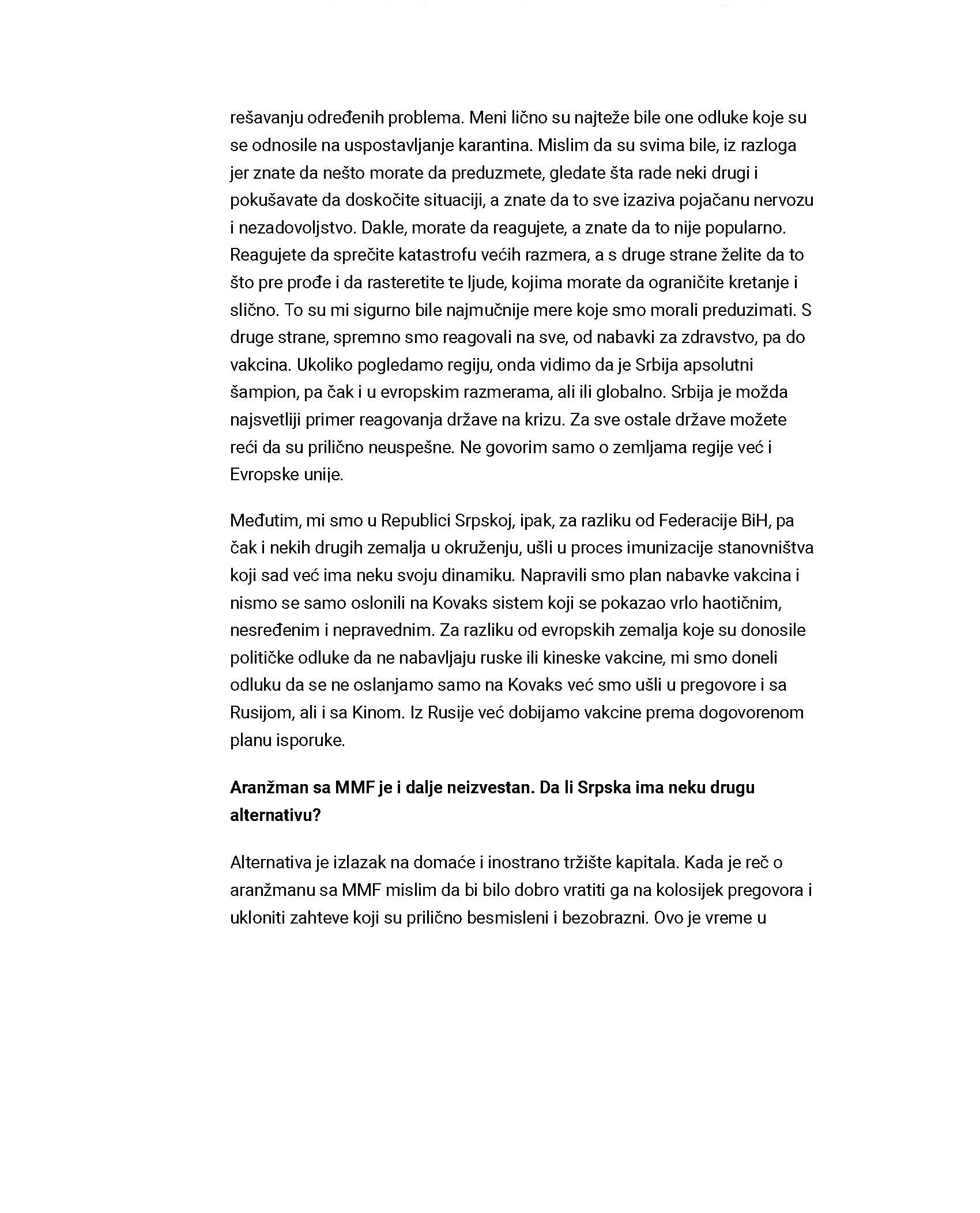 rešavanju određenih problema. Meni lično su najteže bile one odluke koje su se odnosile na uspostavljanje karantina. Mislim da su svima bile, iz razloga jer znate da nešto morate da preduzmete, gledate šta rade neki drugi i pokušavate da doskočite situaciji, a znate da to sve izaziva pojačanu nervozu i nezadovoljstvo. Dakle, morate da reagujete, a znate da to nije popularno. Reagujete da sprečite katastrofu većih razmera, a s druge strane želite da to što pre prođe i da rasteretite te ljude, kojima morate da ograničite kretanje i slično. To su mi sigurno bile najmučnije mere koje smo morali preduzimati. S druge strane, spremno smo reagovali na sve, od nabavki za zdravstvo, pa do vakcina. Ukoliko pogledamo regiju, onda vidimo da je Srbija apsolutni šampion, pa čak i u evropskim razmerama, ali ili globalno. Srbija je možda najsvetliji primer reagovanja države na krizu. Za sve ostale države možete reći da su prilično neuspešne. Ne govorim samo o zemljama regije već i Evropske unije.

Međutim, mi smo u Republici Srpskoj, ipak, za razliku od Federacije BiH, pa čak i nekih drugih zemalja u okruženju, ušli u proces imunizacije stanovništva koji sad već ima neku svoju dinamiku. Napravili smo plan nabavke vakcina i nismo se samo oslonili na Kovaks sistem koji se pokazao vrlo haotičnim, nesređenim i nepravednim. Za razliku od evropskih zemalja koje su donosile političke odluke da ne nabavljaju ruske ili kineske vakcine, mi smo doneli odluku da se ne oslanjamo samo na Kovaks već smo ušli u pregovore i sa Rusijom, ali i sa Kinom. Iz Rusije već dobijamo vakcine prema dogovorenom planu isporuke.

Aranžman sa MMF je i dalje neizvestan. Da li Srpska ima neku drugu alternativu?

Alternativa je izlazak na domaće i inostrano tržište kapitala. Kada je reč o aranžmanu sa MMF mislim da bi bilo dobro vratiti ga na kolosijek pregovora i ukloniti zahteve koji su prilično besmisleni i bezobrazni. Ovo je vreme u